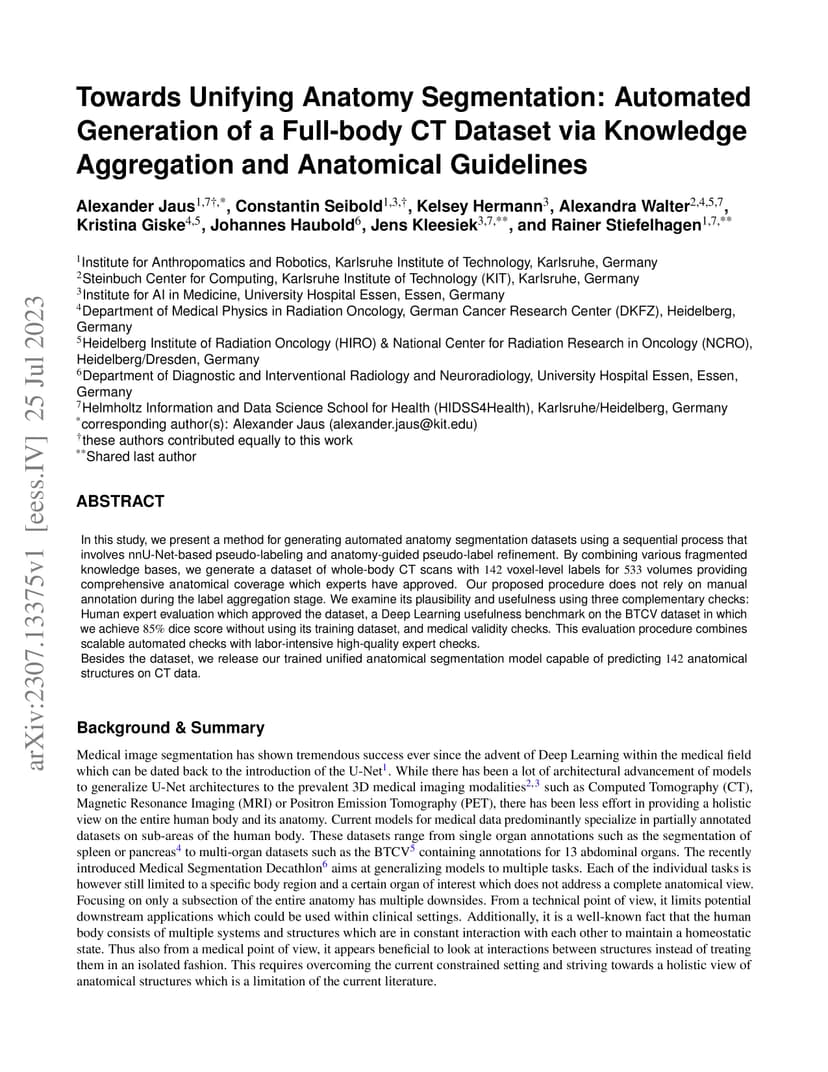 arXiv:2307.13375v1 [eess.IV] 25 Jul 2023

Towards Unifying Anatomy Segmentation: Automated Generation of a Full-body CT Dataset via Knowledge Aggregation and Anatomical Guidelines

Alexander Jaus$^{1,7\dagger,*}$, Constantin Seibold$^{1,3,\dagger}$, Kelsey Hermann$^{3}$, Alexandra Walter$^{2,4,5,7}$, Kristina Giske$^{4,5}$, Johannes Haubold$^{6}$, Jens Kleesiek$^{3,7,**}$, and Rainer Stiefelhagen$^{1,7,**}$

$^{1}$Institute for Anthropomatics and Robotics, Karlsruhe Institute of Technology, Karlsruhe, Germany
$^{2}$Steinbuch Center for Computing, Karlsruhe Institute of Technology (KIT), Karlsruhe, Germany
$^{3}$Institute for AI in Medicine, University Hospital Essen, Essen, Germany
$^{4}$Department of Medical Physics in Radiation Oncology, German Cancer Research Center (DKFZ), Heidelberg, Germany
$^{5}$Heidelberg Institute of Radiation Oncology (HIRO) & National Center for Radiation Research in Oncology (NCRO), Heidelberg/Dresden, Germany
$^{6}$Department of Diagnostic and Interventional Radiology and Neuroradiology, University Hospital Essen, Essen, Germany
$^{7}$Helmholtz Information and Data Science School for Health (HIDSS4Health), Karlsruhe/Heidelberg, Germany
$^{*}$corresponding author(s): Alexander Jaus (alexander.jaus@kit.edu)
$^{\dagger}$these authors contributed equally to this work
$^{**}$Shared last author

ABSTRACT

In this study, we present a method for generating automated anatomy segmentation datasets using a sequential process that involves nnU-Net-based pseudo-labeling and anatomy-guided pseudo-label refinement. By combining various fragmented knowledge bases, we generate a dataset of whole-body CT scans with 142 voxel-level labels for 533 volumes providing comprehensive anatomical coverage which experts have approved. Our proposed procedure does not rely on manual annotation during the label aggregation stage. We examine its plausibility and usefulness using three complementary checks: Human expert evaluation which approved the dataset, a Deep Learning usefulness benchmark on the BTCV dataset in which we achieve 85% dice score without using its training dataset, and medical validity checks. This evaluation procedure combines scalable automated checks with labor-intensive high-quality expert checks.
Besides the dataset, we release our trained unified anatomical segmentation model capable of predicting 142 anatomical structures on CT data.

Background & Summary

Medical image segmentation has shown tremendous success ever since the advent of Deep Learning within the medical field which can be dated back to the introduction of the U-Net$^{1}$. While there has been a lot of architectural advancement of models to generalize U-Net architectures to the prevalent 3D medical imaging modalities$^{2,3}$ such as Computed Tomography (CT), Magnetic Resonance Imaging (MRI) or Positron Emission Tomography (PET), there has been less effort in providing a holistic view on the entire human body and its anatomy. Current models for medical data predominantly specialize in partially annotated datasets on sub-areas of the human body. These datasets range from single organ annotations such as the segmentation of spleen or pancreas$^{4}$ to multi-organ datasets such as the BTCV$^{5}$ containing annotations for 13 abdominal organs. The recently introduced Medical Segmentation Decathlon$^{6}$ aims at generalizing models to multiple tasks. Each of the individual tasks is however still limited to a specific body region and a certain organ of interest which does not address a complete anatomical view. Focusing on only a subsection of the entire anatomy has multiple downsides. From a technical point of view, it limits potential downstream applications which could be used within clinical settings. Additionally, it is a well-known fact that the human body consists of multiple systems and structures which are in constant interaction with each other to maintain a homeostatic state. Thus also from a medical point of view, it appears beneficial to look at interactions between structures instead of treating them in an isolated fashion. This requires overcoming the current constrained setting and striving towards a holistic view of anatomical structures which is a limitation of the current literature.